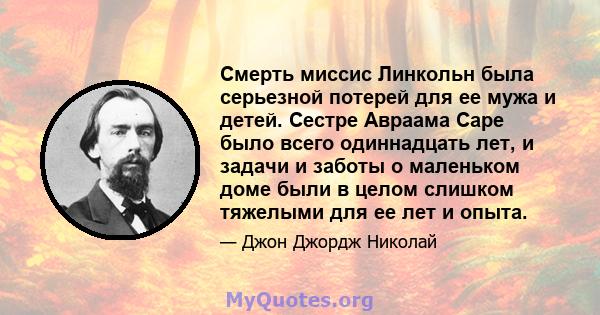 Смерть миссис Линкольн была серьезной потерей для ее мужа и детей. Сестре Авраама Саре было всего одиннадцать лет, и задачи и заботы о маленьком доме были в целом слишком тяжелыми для ее лет и опыта.

— Джон Джордж Николай

MyQuotes.org